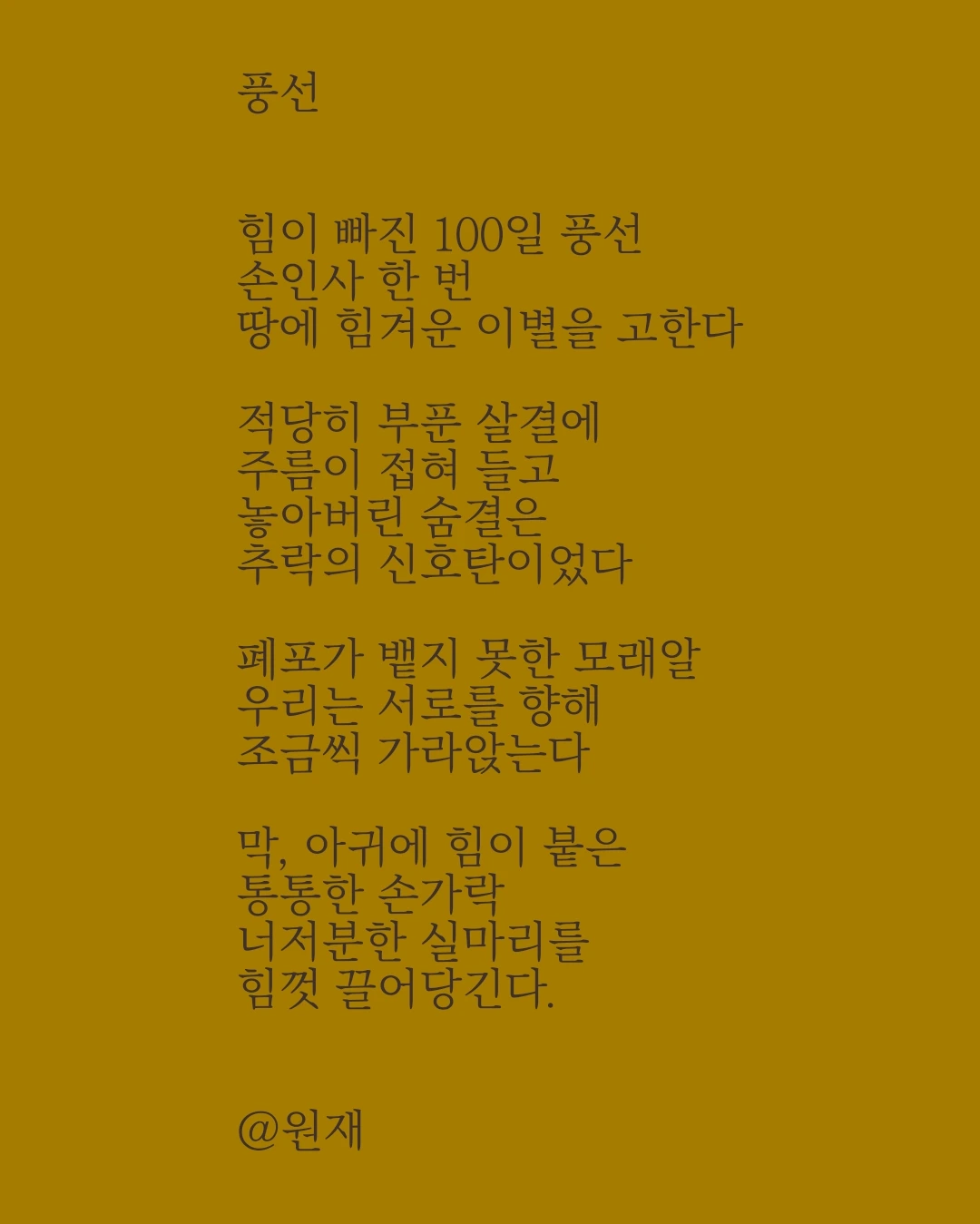 풍선

힘이 빠진 100일 풍선
손인사 한 번
땅에 힘겨운 이별을 고한다

적당히 부푼 살결에
주름이 접혀 들고
놓아버린 숨결은
추락의 신호탄이었다

폐포가 뱉지 못한 모래알
우리는 서로를 향해
조금씩 가라앉는다

막, 아귀에 힘이 붙은
통통한 손가락
너저분한 실마리를
힘껏 끌어당긴다.

@원재